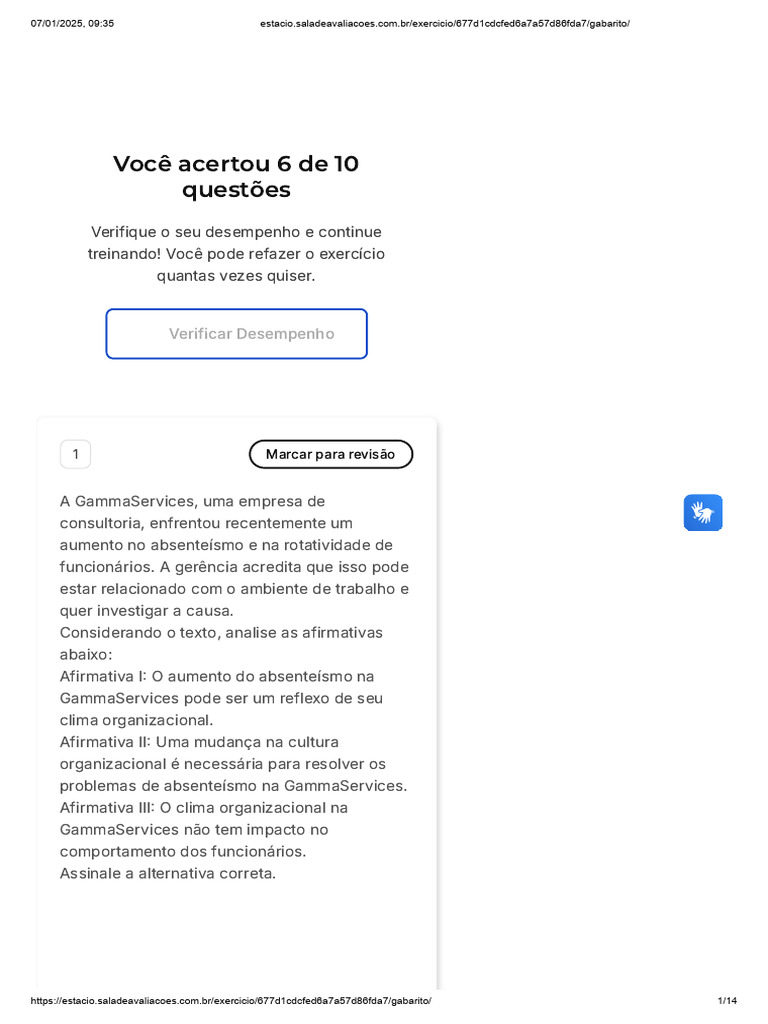 07/01/2025, 09:35 estacio.saladeavaliacoes.com.br/exercicio/677d1cdcfed6a7a57d86fda7/gabarito/

Você acertou 6 de 10 questões

Verifique o seu desempenho e continue treinando! Você pode refazer o exercício quantas vezes quiser.

Verificar Desempenho

1

Marcar para revisão

A GammaServices, uma empresa de consultoria, enfrentou recentemente um aumento no absenteísmo e na rotatividade de funcionários. A gerência acredita que isso pode estar relacionado com o ambiente de trabalho e quer investigar a causa.
Considerando o texto, analise as afirmativas abaixo:
Afirmativa I: O aumento do absenteísmo na GammaServices pode ser um reflexo de seu clima organizacional.
Afirmativa II: Uma mudança na cultura organizacional é necessária para resolver os problemas de absenteísmo na GammaServices.
Afirmativa III: O clima organizacional na GammaServices não tem impacto no comportamento dos funcionários.
Assinale a alternativa correta.

https://estacio.saladeavaliacoes.com.br/exercicio/677d1cdcfed6a7a57d86fda7/gabarito/ 1/14